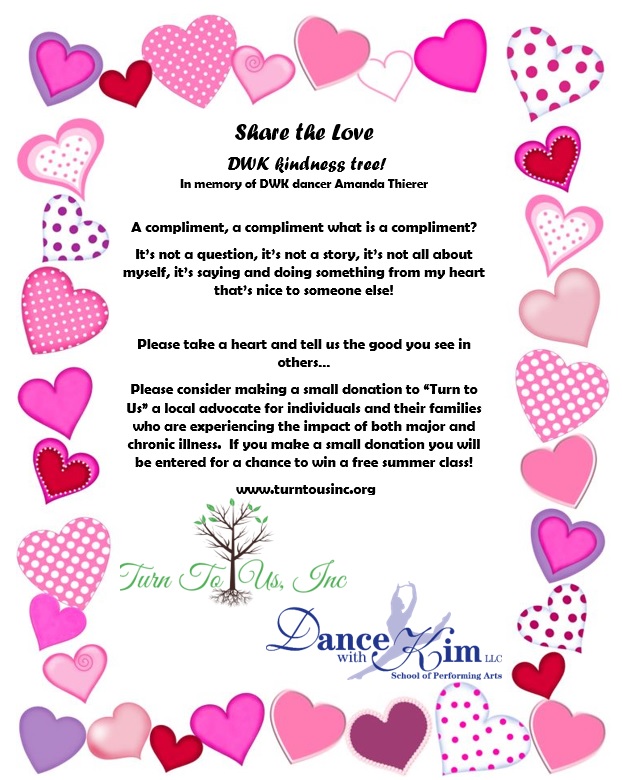 Share the Love

DWK kindness tree!

In memory of DWK dancer Amanda Thierer

A compliment, a compliment what is a compliment?

It's not a question, it's not a story, it's not all about myself, it's saying and doing something from my heart that's nice to someone else!

Please take a heart and tell us the good you see in others...

Please consider making a small donation to "Turn to Us" a local advocate for individuals and their families who are experiencing the impact of both major and chronic illness. If you make a small donation you will be entered for a chance to win a free summer class!

www.turntousinc.org

Turn To Us, Inc

Dance with Kim LLC
School of Performing Arts